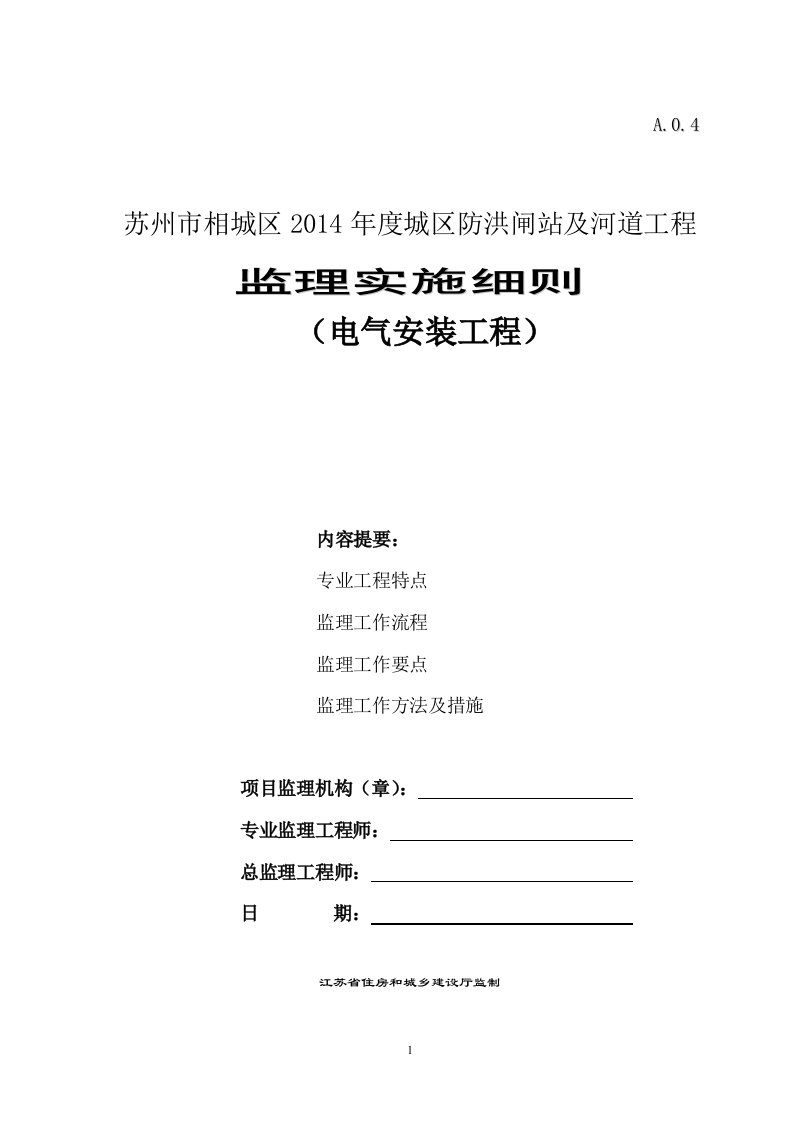 A.0.4

苏州市相城区 2014 年度城区防洪闸站及河道工程

监理实施细则

（电气安装工程）

内容提要：

专业工程特点

监理工作流程

监理工作要点

监理工作方法及措施

项目监理机构（章）：

专业监理工程师：

总监理工程师：

日　　期：

江苏省住房和城乡建设厅监制

1